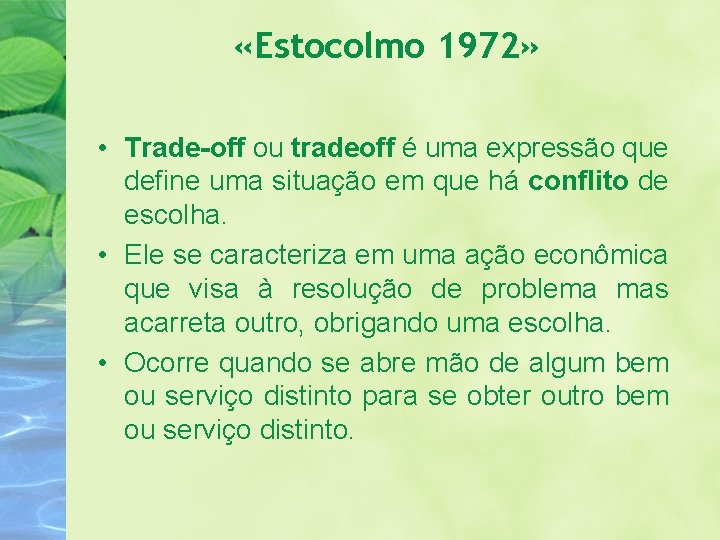 «Estocolmo 1972»

• Trade-off ou tradeoff é uma expressão que define uma situação em que há conflito de escolha.
• Ele se caracteriza em uma ação econômica que visa à resolução de problema mas acarreta outro, obrigando uma escolha.
• Ocorre quando se abre mão de algum bem ou serviço distinto para se obter outro bem ou serviço distinto.